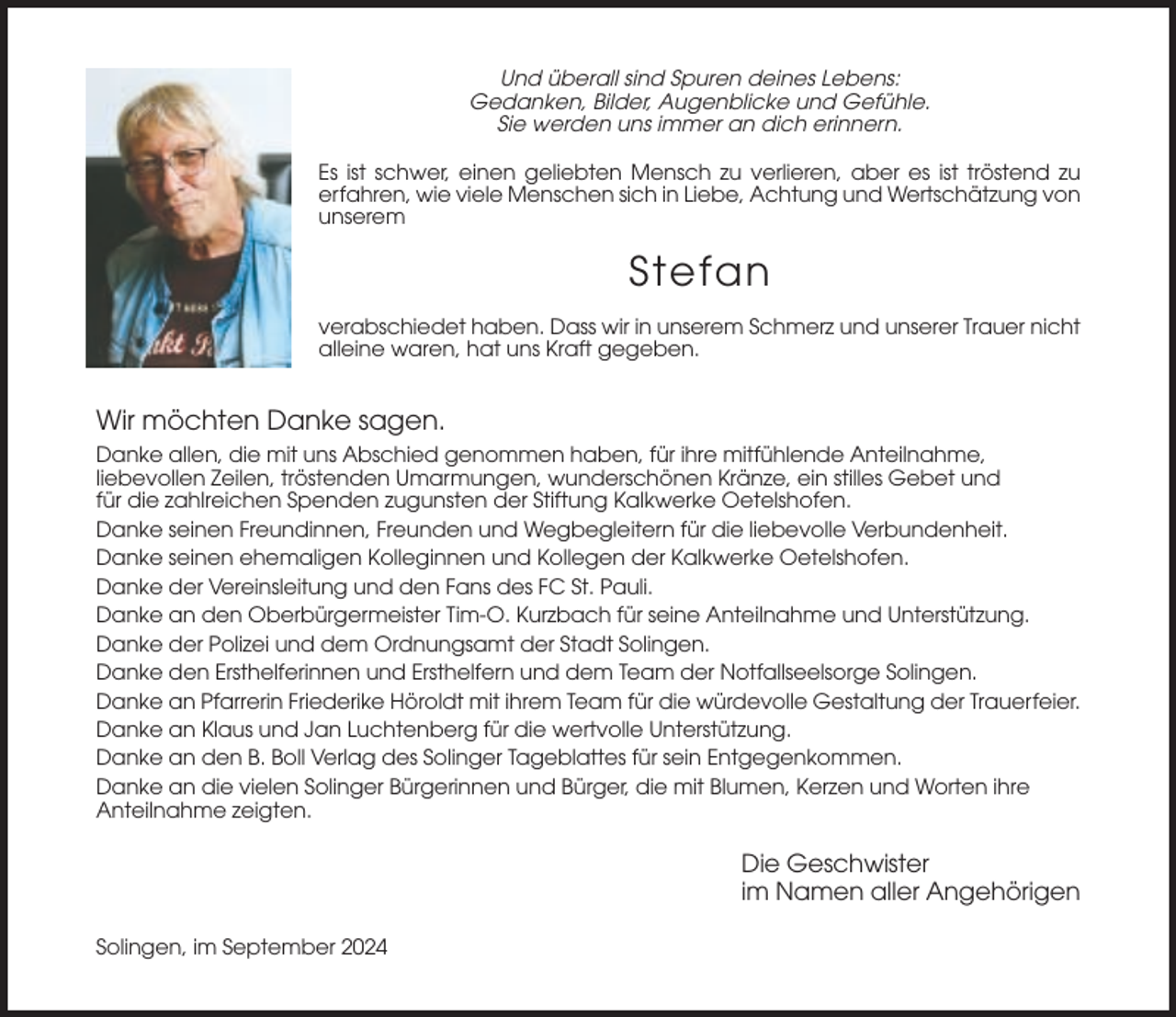 Und überall sind Spuren deines Lebens:
Gedanken, Bilder, Augenblicke und Gefühle.
Sie werden uns immer an dich erinnern.

Es ist schwer, einen geliebten Mensch zu verlieren, aber es ist tröstend zu erfahren, wie viele Menschen sich in Liebe, Achtung und Wertschätzung von unserem

Stefan

verabschiedet haben. Dass wir in unserem Schmerz und unserer Trauer nicht alleine waren, hat uns Kraft gegeben.

Wir möchten Danke sagen.

Danke allen, die mit uns Abschied genommen haben, für ihre mitfühlende Anteilnahme, liebevollen Zeilen, tröstenden Umarmungen, wunderschönen Kränze, ein stilles Gebet und für die zahlreichen Spenden zugunsten der Stiftung Kalkwerke Oetelshofen.

Danke seinen Freundinnen, Freunden und Wegbegleitern für die liebevolle Verbundenheit.

Danke seinen ehemaligen Kolleginnen und Kollegen der Kalkwerke Oetelshofen.

Danke der Vereinsleitung und den Fans des FC St. Pauli.

Danke an den Oberbürgermeister Tim-O. Kurzbach für seine Anteilnahme und Unterstützung.

Danke der Polizei und dem Ordnungsamt der Stadt Solingen.

Danke den Ersthelferinnen und Ersthelfern und dem Team der Notfallseelsorge Solingen.

Danke an Pfarrerin Friederike Höroldt mit ihrem Team für die würdevolle Gestaltung der Trauerfeier.

Danke an Klaus und Jan Luchtenberg für die wertvolle Unterstützung.

Danke an den B. Boll Verlag des Solinger Tageblattes für sein Entgegenkommen.

Danke an die vielen Solinger Bürgerinnen und Bürger, die mit Blumen, Kerzen und Worten ihre Anteilnahme zeigten.

Die Geschwister
im Namen aller Angehörigen

Solingen, im September 2024